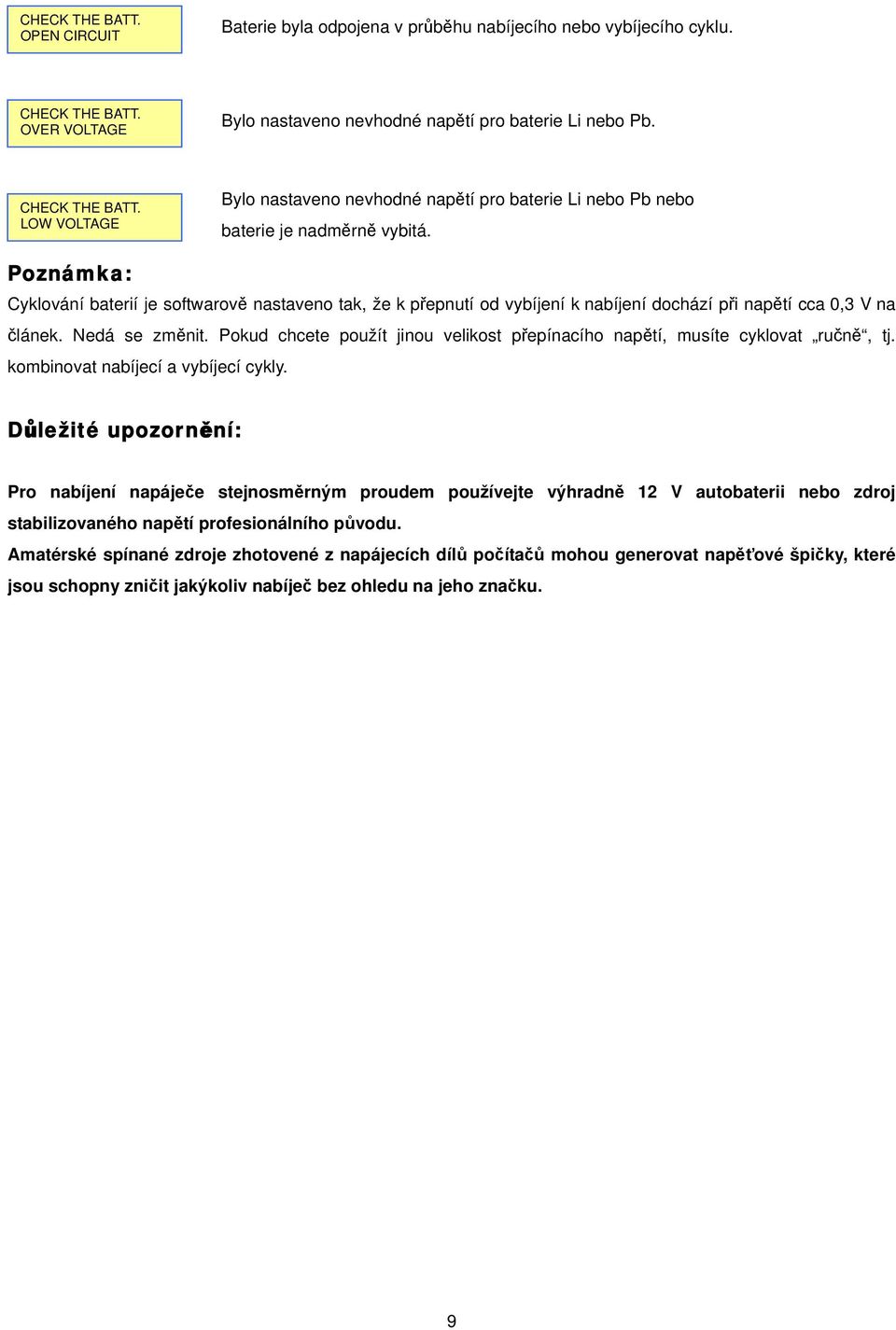 CHECK THE BATT. OPEN CIRCUIT

Baterie byla odpojena v průběhu nabíjecího nebo vybíjecího cyklu.

CHECK THE BATT. OVER VOLTAGE

Bylo nastaveno nevhodné napětí pro baterie Li nebo Pb.

CHECK THE BATT. LOW VOLTAGE

Bylo nastaveno nevhodné napětí pro baterie Li nebo Pb nebo baterie je nadměrně vybitá.

Poznámka:

Cyklování baterií je softwarově nastaveno tak, že k přepnutí od vybíjení k nabíjení dochází při napětí cca 0,3 V na článek. Nedá se změnit. Pokud chcete použít jinou velikost přepínacího napětí, musíte cyklovat „ručně“, tj. kombinovat nabíjecí a vybíjecí cykly.

Důležité upozornění:

Pro nabíjení napáječe stejnosměrným proudem používejte výhradně 12 V autobaterii nebo zdroj stabilizovaného napětí profesionálního původu.

Amatérské spínané zdroje zhotovené z napájecích dílů počítačů mohou generovat napěťové špičky, které jsou schopny zničit jakýkoliv nabíječ bez ohledu na jeho značku.

9